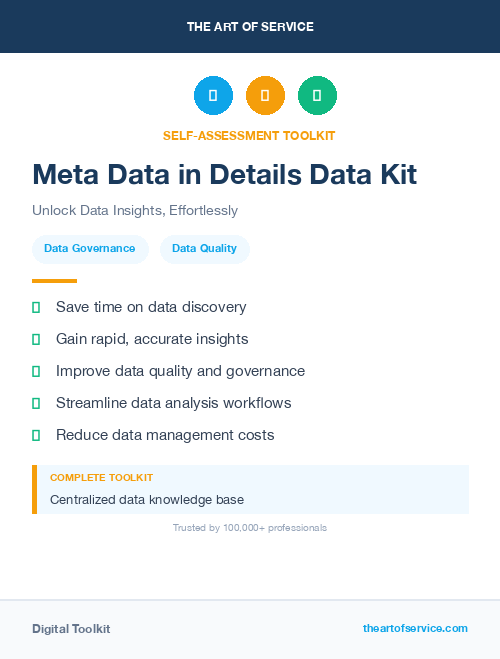 THE ART OF SERVICE

SELF-ASSESSMENT TOOLKIT

Meta Data in Details Data Kit

Unlock Data Insights, Effortlessly

Data Governance

Data Quality

Save time on data discovery

Gain rapid, accurate insights

Improve data quality and governance

Streamline data analysis workflows

Reduce data management costs

COMPLETE TOOLKIT

Centralized data knowledge base

Trusted by 100,000+ professionals

Digital Toolkit

theartofservice.com